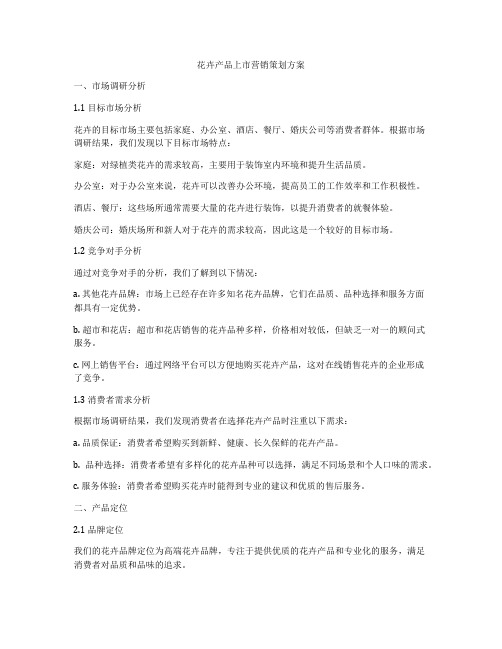 花卉产品上市营销策划方案

一、市场调研分析

1.1 目标市场分析

花卉的目标市场主要包括家庭、办公室、酒店、餐厅、婚庆公司等消费者群体。根据市场调研结果，我们发现以下目标市场特点：

家庭：对绿植类花卉的需求较高，主要用于装饰室内环境和提升生活品质。

办公室：对于办公室来说，花卉可以改善办公环境，提高员工的工作效率和工作积极性。

酒店、餐厅：这些场所通常需要大量的花卉进行装饰，以提升消费者的就餐体验。

婚庆公司：婚庆场所和新人对于花卉的需求较高，因此这是一个较好的目标市场。

1.2 竞争对手分析

通过对竞争对手的分析，我们了解到以下情况：

a. 其他花卉品牌：市场上已经存在许多知名花卉品牌，它们在品质、品种选择和服务方面都具有一定优势。

b. 超市和花店：超市和花店销售的花卉品种多样，价格相对较低，但缺乏一对一的顾问式服务。

c. 网上销售平台：通过网络平台可以方便地购买花卉产品，这对在线销售花卉的企业形成了竞争。

1.3 消费者需求分析

根据市场调研结果，我们发现消费者在选择花卉产品时注重以下需求：

a. 品质保证：消费者希望购买到新鲜、健康、长久保鲜的花卉产品。

b. 品种选择：消费者希望有多样化的花卉品种可以选择，满足不同场景和个人口味的需求。

c. 服务体验：消费者希望购买花卉时能得到专业的建议和优质的售后服务。

二、产品定位

2.1 品牌定位

我们的花卉品牌定位为高端花卉品牌，专注于提供优质的花卉产品和专业化的服务，满足消费者对品质和品味的追求。